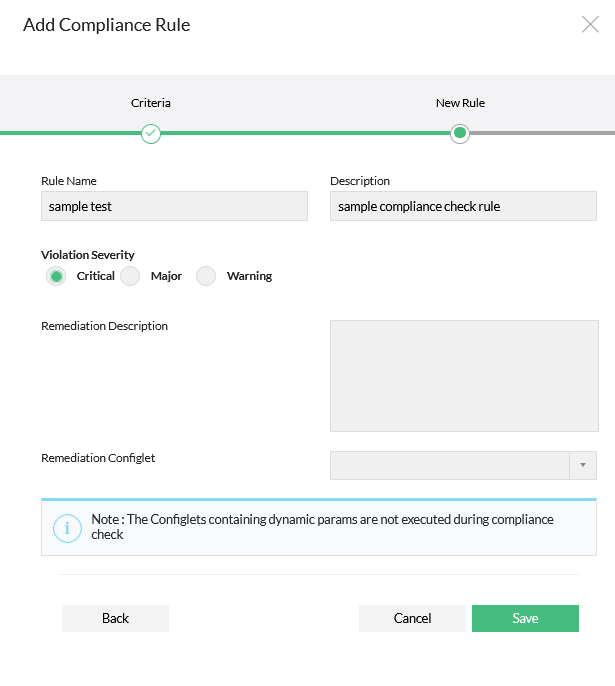 Add Compliance Rule

Criteria

New Rule

Rule Name

sample test

Description

sample compliance check rule

Violation Severity

Critical

Major

Warning

Remediation Description

Remediation Configlet

Note : The Configlets containing dynamic params are not executed during compliance check

Back

Cancel

Save